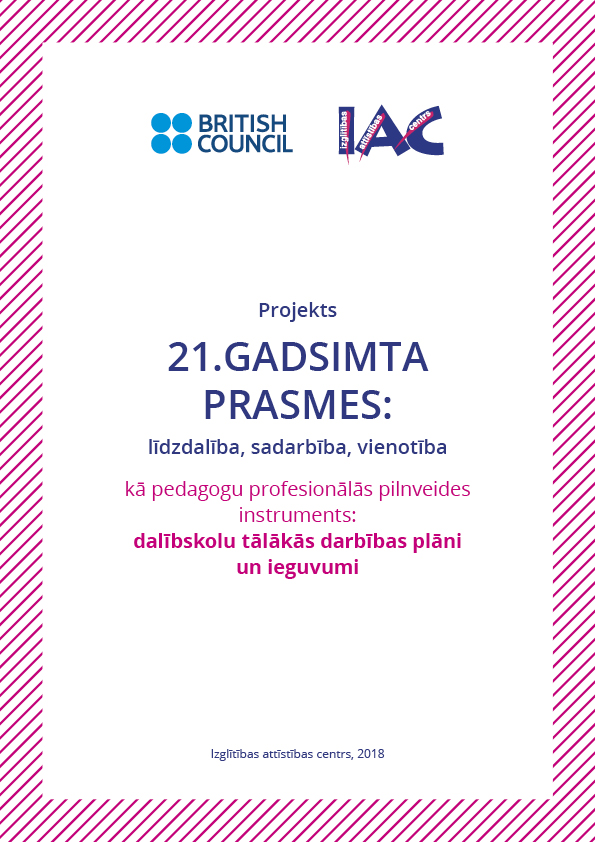 BRITISH COUNCIL

Izglītības attīstības centrs IAC

Projekts

21.GADSIMTA PRASMES:

līdzdalība, sadarbība, vienotība

kā pedagogu profesionālās pilnveides instruments:

dalībskolu tālākās darbības plāni un ieguvumi

Izglītības attīstības centrs, 2018